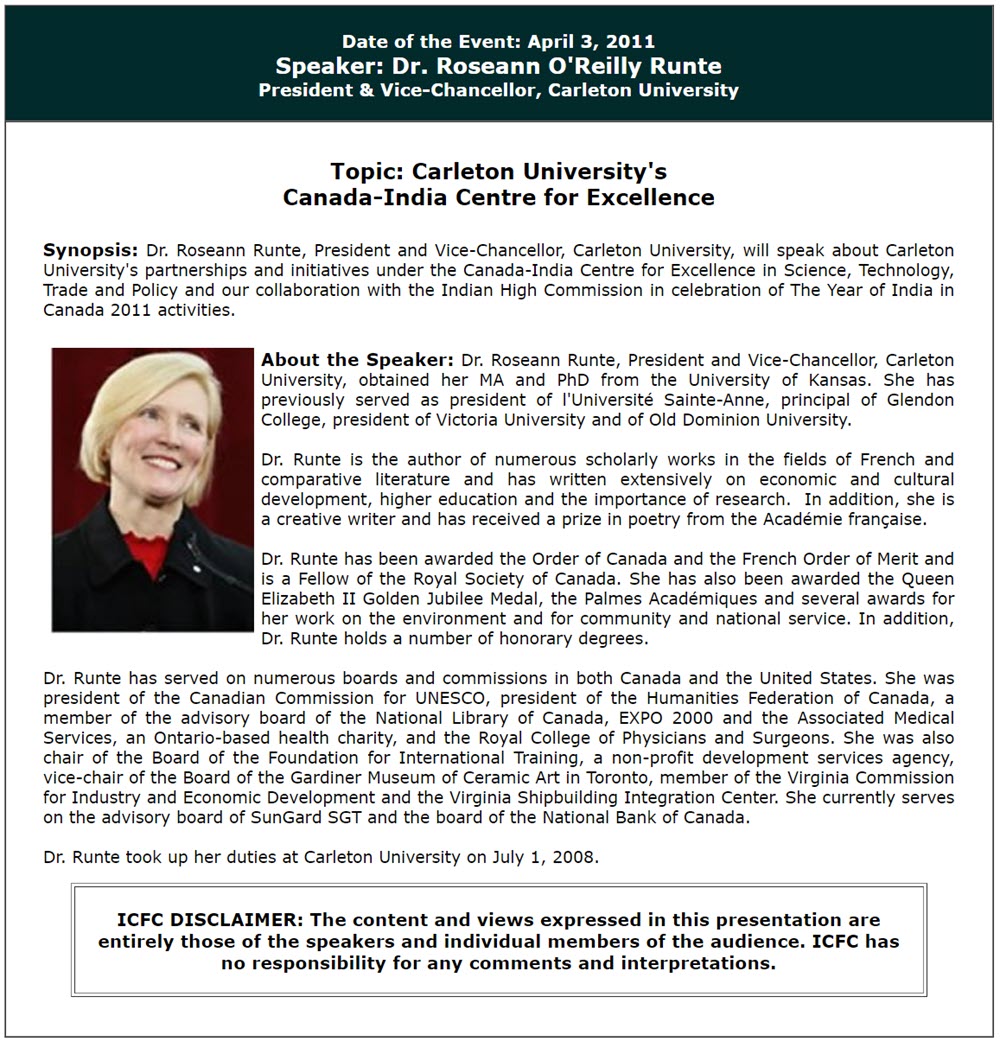 Date of the Event: April 3, 2011
Speaker: Dr. Roseann O'Reilly Runte
President & Vice-Chancellor, Carleton University

Topic: Carleton University's
Canada-India Centre for Excellence

Synopsis: Dr. Roseann Runte, President and Vice-Chancellor, Carleton University, will speak about Carleton University's partnerships and initiatives under the Canada-India Centre for Excellence in Science, Technology, Trade and Policy and our collaboration with the Indian High Commission in celebration of The Year of India in Canada 2011 activities.

About the Speaker: Dr. Roseann Runte, President and Vice-Chancellor, Carleton University, obtained her MA and PhD from the University of Kansas. She has previously served as president of l'Université Sainte-Anne, principal of Glendon College, president of Victoria University and of Old Dominion University.

Dr. Runte is the author of numerous scholarly works in the fields of French and comparative literature and has written extensively on economic and cultural development, higher education and the importance of research. In addition, she is a creative writer and has received a prize in poetry from the Académie française.

Dr. Runte has been awarded the Order of Canada and the French Order of Merit and is a Fellow of the Royal Society of Canada. She has also been awarded the Queen Elizabeth II Golden Jubilee Medal, the Palmes Académiques and several awards for her work on the environment and for community and national service. In addition, Dr. Runte holds a number of honorary degrees.

Dr. Runte has served on numerous boards and commissions in both Canada and the United States. She was president of the Canadian Commission for UNESCO, president of the Humanities Federation of Canada, a member of the advisory board of the National Library of Canada, EXPO 2000 and the Associated Medical Services, an Ontario-based health charity, and the Royal College of Physicians and Surgeons. She was also chair of the Board of the Foundation for International Training, a non-profit development services agency, vice-chair of the Board of the Gardiner Museum of Ceramic Art in Toronto, member of the Virginia Commission for Industry and Economic Development and the Virginia Shipbuilding Integration Center. She currently serves on the advisory board of SunGard SGT and the board of the National Bank of Canada.

Dr. Runte took up her duties at Carleton University on July 1, 2008.

ICFC DISCLAIMER: The content and views expressed in this presentation are entirely those of the speakers and individual members of the audience. ICFC has no responsibility for any comments and interpretations.